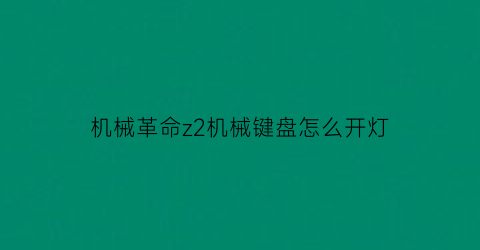 机械革命z2机械键盘怎么开灯